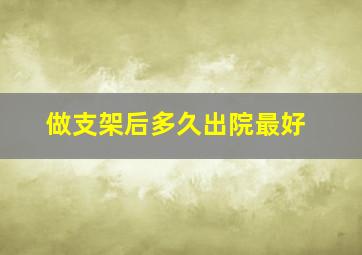 做支架后多久出院最好